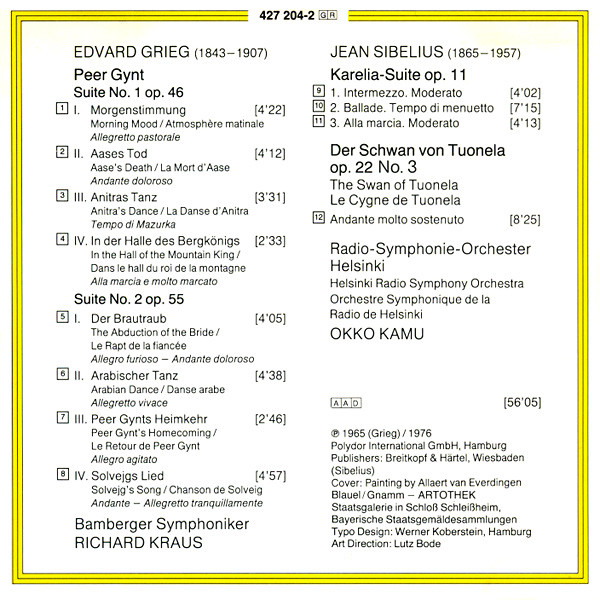 427 204-2 GR

EDVARD GRIEG (1843–1907)

Peer Gynt
Suite No. 1 op. 46

1 I. Morgenstimmung [4'22]
Morning Mood / Atmosphère matinale
Allegretto pastorale

2 II. Aases Tod [4'12]
Aase's Death / La Mort d'Aase
Andante doloroso

3 III. Anitras Tanz [3'31]
Anitra's Dance / La Danse d'Anitra
Tempo di Mazurka

4 IV. In der Halle des Bergkönigs [2'33]
In the Hall of the Mountain King / Dans le hall du roi de la montagne
Alla marcia e molto marcato

Suite No. 2 op. 55

5 I. Der Brautraub [4'05]
The Abduction of the Bride / Le Rapt de la fiancée
Allegro furioso – Andante doloroso

6 II. Arabischer Tanz [4'38]
Arabian Dance / Danse arabe
Allegretto vivace

7 III. Peer Gynts Heimkehr [2'46]
Peer Gynt's Homecoming / Le Retour de Peer Gynt
Allegro agitato

8 IV. Solvejgs Lied [4'57]
Solvejg's Song / Chanson de Solveig
Andante – Allegretto tranquillamente

Bamberger Symphoniker
RICHARD KRAUS

JEAN SIBELIUS (1865–1957)

Karelia-Suite op. 11

9 1. Intermezzo. Moderato [4'02]
10 2. Ballade. Tempo di menuetto [7'15]
11 3. Alla marcia. Moderato [4'13]

Der Schwan von Tuonela
op. 22 No. 3
The Swan of Tuonela
Le Cygne de Tuonela

12 Andante molto sostenuto [8'25]

Radio-Symphonie-Orchester Helsinki
Helsinki Radio Symphony Orchestra
Orchestre Symphonique de la Radio de Helsinki
OKKO KAMU

AAD [56'05]

℗ 1965 (Grieg) / 1976
Polydor International GmbH, Hamburg
Publishers: Breitkopf & Härtel, Wiesbaden (Sibelius)
Cover: Painting by Allaert van Everdingen
Blauel / Gnamm – ARTOTHEK
Staatsgalerie in Schloß Schleißheim,
Bayerische Staatsgemäldesammlungen
Typo Design: Werner Koberstein, Hamburg
Art Direction: Lutz Bode